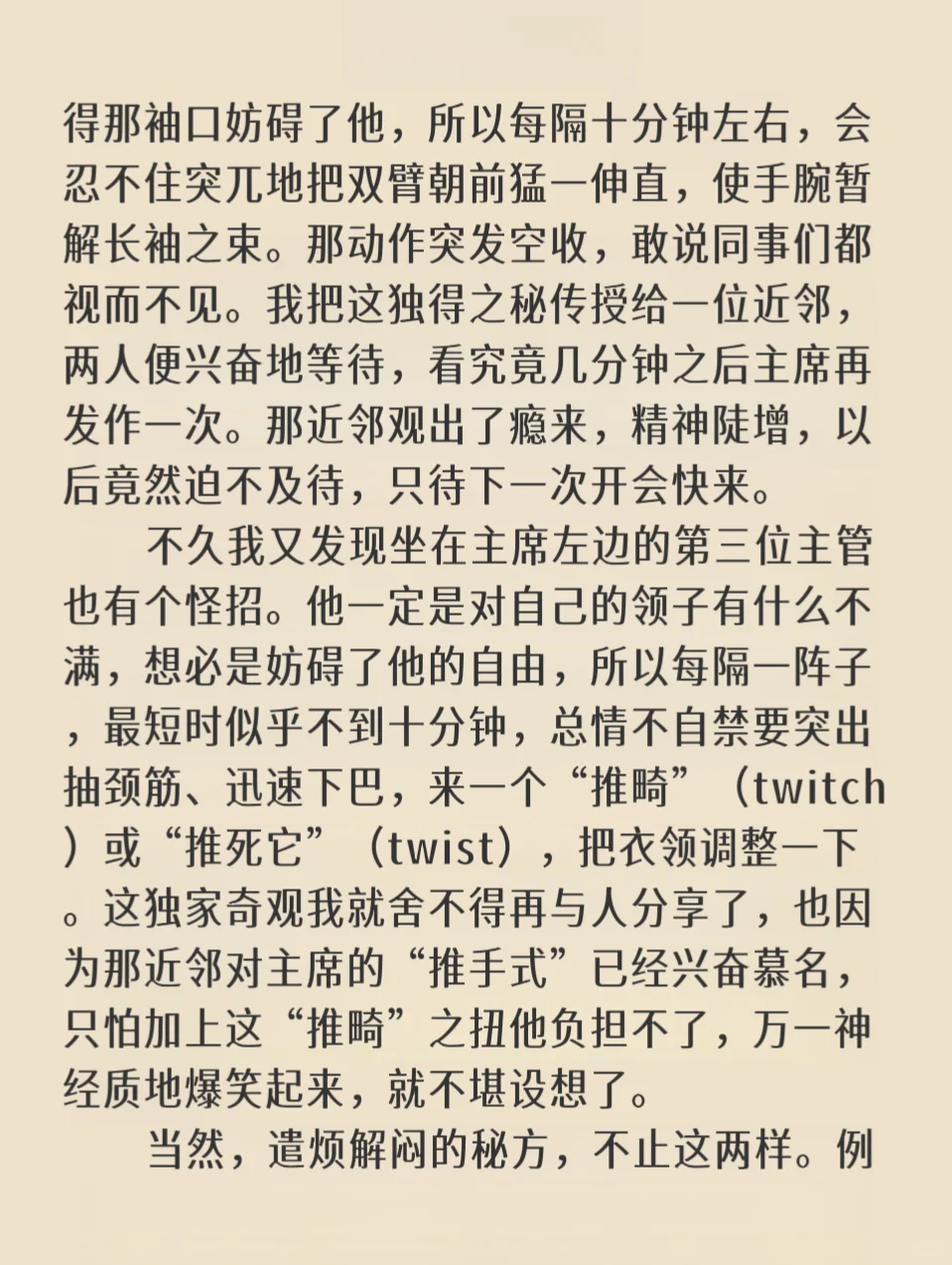 得那袖口妨碍了他，所以每隔十分钟左右，会忍不住突兀地把双臂朝前猛一伸直，使手腕暂解长袖之束。那动作突发空收，敢说同事们都视而不见。我把这独得之秘传授给一位近邻，两人便兴奋地等待，看究竟几分钟之后主席再发作一次。那近邻观出了瘾来，精神陡增，以后竟然迫不及待，只待下一次开会快来。

不久我又发现坐在主席左边的第三位主管也有个怪招。他一定是对自己的领子有什么不满，想必是妨碍了他的自由，所以每隔一阵子，最短时似乎不到十分钟，总情不自禁要突出抽颈筋、迅速下巴，来一个“推畸”（twitch）或“推死它”（twist），把衣领调整一下。这独家奇观我就舍不得再与人分享了，也因为那近邻对主席的“推手式”已经兴奋慕名，只怕加上这“推畸”之扭他负担不了，万一神经质地爆笑起来，就不堪设想了。

当然，遣烦解闷的秘方，不止这两样。例